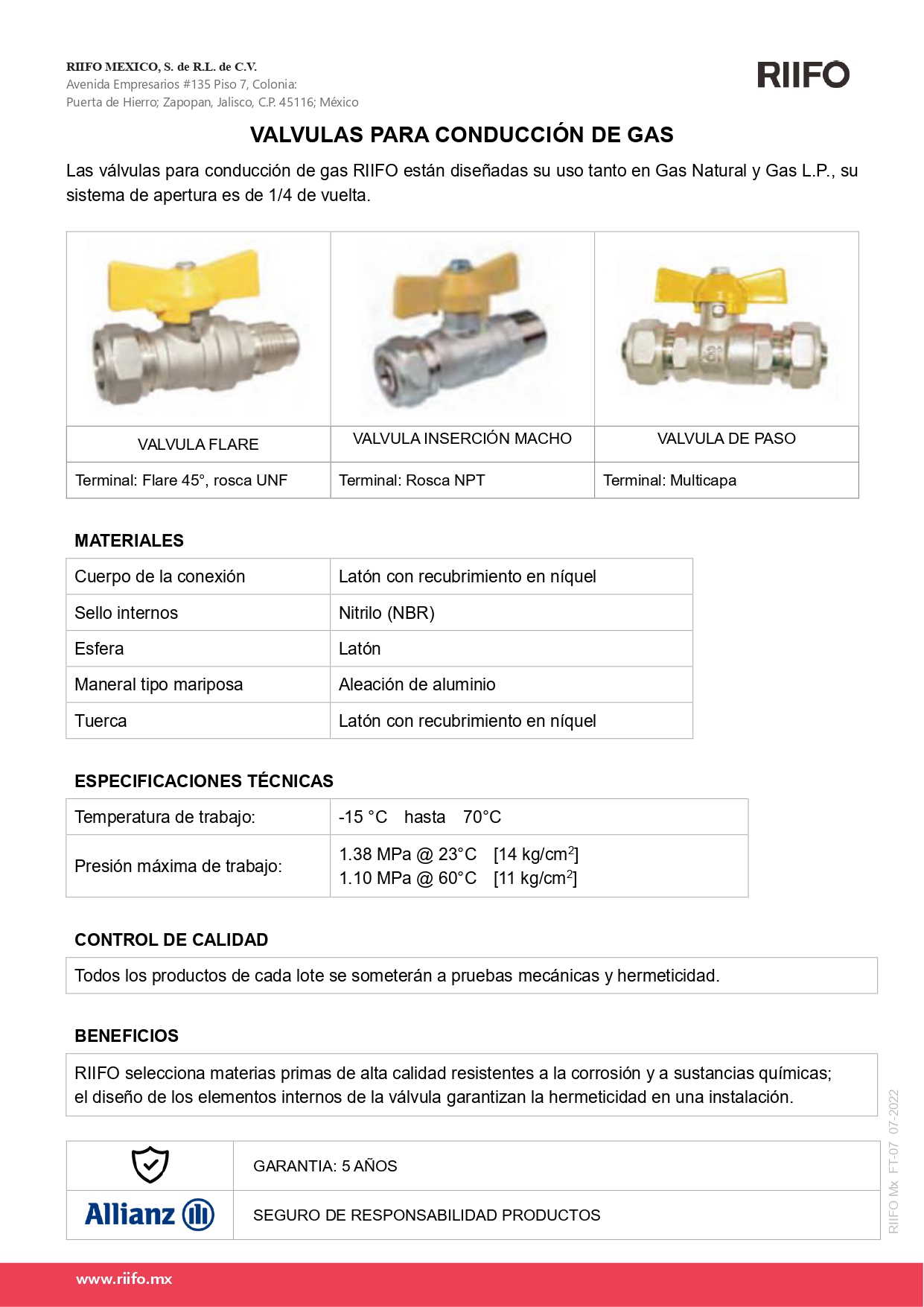 RIIFO MEXICO, S. de R.L. de C.V.
Avenida Empresarios #135 Piso 7, Colonia:
Puerta de Hierro; Zapopan, Jalisco, C.P. 45116; México

RIIFO

VALVULAS PARA CONDUCCIÓN DE GAS

Las válvulas para conducción de gas RIIFO están diseñadas su uso tanto en Gas Natural y Gas L.P., su sistema de apertura es de 1/4 de vuelta.

| VALVULA FLARE | VALVULA INSERCIÓN MACHO | VALVULA DE PASO |
|---|---|---|
| Terminal: Flare 45°, rosca UNF | Terminal: Rosca NPT | Terminal: Multicapa |

MATERIALES

| Cuerpo de la conexión | Latón con recubrimiento en níquel |
|---|---|
| Sello internos | Nitrilo (NBR) |
| Esfera | Latón |
| Maneral tipo mariposa | Aleación de aluminio |
| Tuerca | Latón con recubrimiento en níquel |

ESPECIFICACIONES TÉCNICAS

| Temperatura de trabajo: | -15 °C hasta 70°C |
|---|---|
| Presión máxima de trabajo: | 1.38 MPa @ 23°C [14 kg/cm$^2$] 1.10 MPa @ 60°C [11 kg/cm$^2$] |

CONTROL DE CALIDAD

Todos los productos de cada lote se someterán a pruebas mecánicas y hermeticidad.

BENEFICIOS

RIIFO selecciona materias primas de alta calidad resistentes a la corrosión y a sustancias químicas; el diseño de los elementos internos de la válvula garantizan la hermeticidad en una instalación.

| | GARANTIA: 5 AÑOS |
|---|---|
| Allianz | SEGURO DE RESPONSABILIDAD PRODUCTOS |

RIIFO Mx FT-07 07-2022

www.riifo.mx